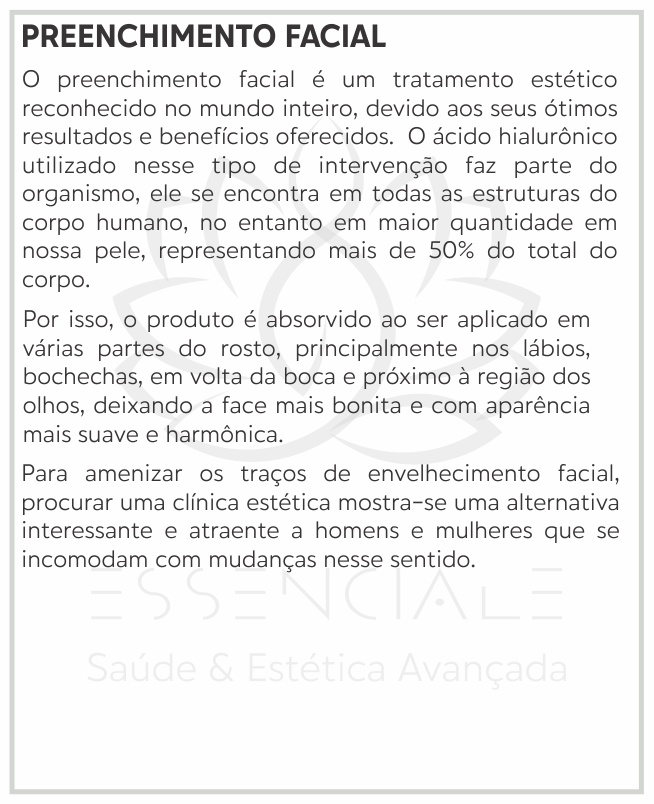 PREENCHIMENTO FACIAL

O preenchimento facial é um tratamento estético reconhecido no mundo inteiro, devido aos seus ótimos resultados e benefícios oferecidos. O ácido hialurônico utilizado nesse tipo de intervenção faz parte do organismo, ele se encontra em todas as estruturas do corpo humano, no entanto em maior quantidade em nossa pele, representando mais de 50% do total do corpo.

Por isso, o produto é absorvido ao ser aplicado em várias partes do rosto, principalmente nos lábios, bochechas, em volta da boca e próximo à região dos olhos, deixando a face mais bonita e com aparência mais suave e harmônica.

Para amenizar os traços de envelhecimento facial, procurar uma clínica estética mostra-se uma alternativa interessante e atraente a homens e mulheres que se incomodam com mudanças nesse sentido.

ESSENCIALE

Saúde & Estética Avançada